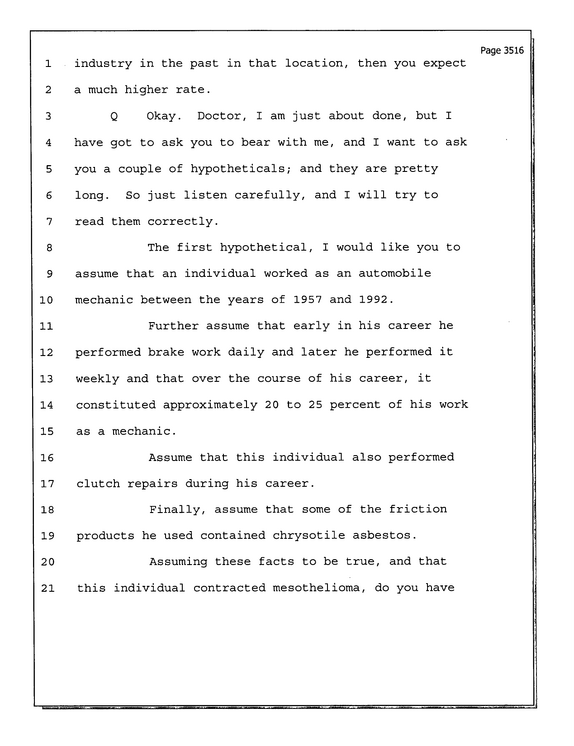 Page 3516

1 industry in the past in that location, then you expect

2 a much higher rate.

3 Q Okay. Doctor, I am just about done, but I

4 have got to ask you to bear with me, and I want to ask

5 you a couple of hypotheticals; and they are pretty

6 long. So just listen carefully, and I will try to

7 read them correctly.

8 The first hypothetical, I would like you to

9 assume that an individual worked as an automobile

10 mechanic between the years of 1957 and 1992.

11 Further assume that early in his career he

12 performed brake work daily and later he performed it

13 weekly and that over the course of his career, it

14 constituted approximately 20 to 25 percent of his work

15 as a mechanic.

16 Assume that this individual also performed

17 clutch repairs during his career.

18 Finally, assume that some of the friction

19 products he used contained chrysotile asbestos.

20 Assuming these facts to be true, and that

21 this individual contracted mesothelioma, do you have